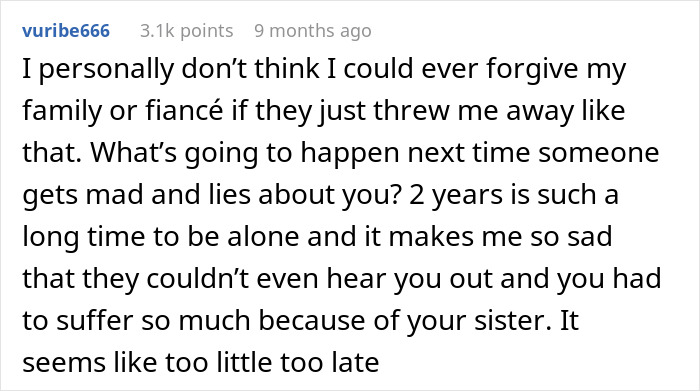 vuribe666 3.1k points 9 months ago

I personally don’t think I could ever forgive my family or fiancé if they just threw me away like that. What’s going to happen next time someone gets mad and lies about you? 2 years is such a long time to be alone and it makes me so sad that they couldn’t even hear you out and you had to suffer so much because of your sister. It seems like too little too late